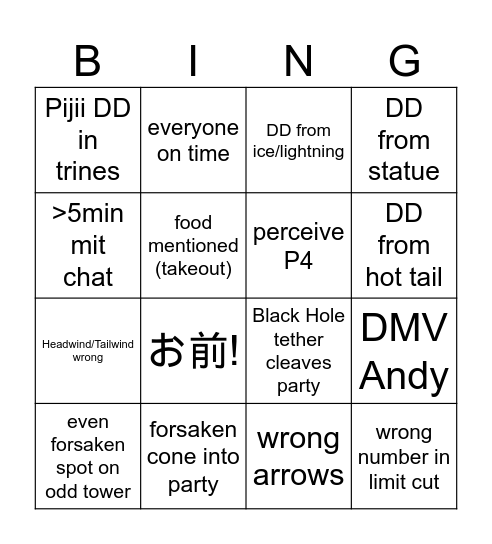 | B | I | N | G |
|---|---|---|---|
| Pijii DD in trines | everyone on time | DD from ice/lightning | DD from statue |
| >5min mit chat | food mentioned (takeout) | perceive P4 | DD from hot tail |
| Headwind/Tailwind wrong | お前! | Black Hole tether cleaves party | DMV Andy |
| even forsaken spot on odd tower | forsaken cone into party | wrong arrows | wrong number in limit cut |